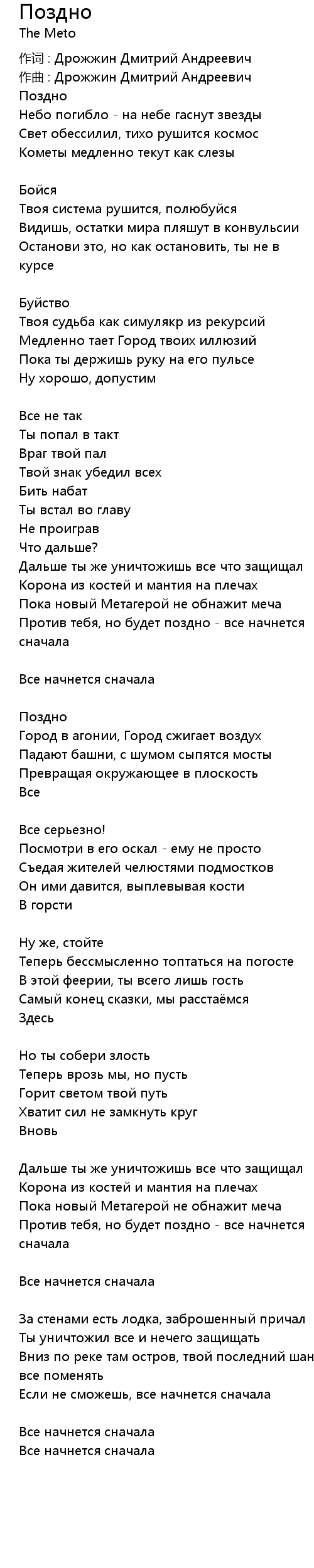 Поздно
The Meto

作词 : Дрожжин Дмитрий Андреевич
作曲 : Дрожжин Дмитрий Андреевич
Поздно
Небо погибло - на небе гаснут звезды
Свет обессилил, тихо рушится космос
Кометы медленно текут как слезы

Бойся
Твоя система рушится, полюбуйся
Видишь, остатки мира пляшут в конвульсии
Останови это, но как остановить, ты не в курсе

Буйство
Твоя судьба как симулякр из рекурсий
Медленно тает Город твоих иллюзий
Пока ты держишь руку на его пульсе
Ну хорошо, допустим

Все не так
Ты попал в такт
Враг твой пал
Твой знак убедил всех
Бить набат
Ты встал во главу
Не проиграв
Что дальше?
Дальше ты же уничтожишь все что защищал
Корона из костей и мантия на плечах
Пока новый Метагерой не обнажит меча
Против тебя, но будет поздно - все начнется сначала

Все начнется сначала

Поздно
Город в агонии, Город сжигает воздух
Падают башни, с шумом сыпятся мосты
Превращая окружающее в плоскость
Все

Все серьезно!
Посмотри в его оскал - ему не просто
Съедая жителей челюстями подмостков
Он ими давится, выплевывая кости
В горсти

Ну же, стойте
Теперь бессмысленно топтаться на погосте
В этой феерии, ты всего лишь гость
Самый конец сказки, мы расстаёмся
Здесь

Но ты собери злость
Теперь врозь мы, но пусть
Горит светом твой путь
Хватит сил не замкнуть круг
Вновь

Дальше ты же уничтожишь все что защищал
Корона из костей и мантия на плечах
Пока новый Метагерой не обнажит меча
Против тебя, но будет поздно - все начнется сначала

Все начнется сначала

За стенами есть лодка, заброшенный причал
Ты уничтожил все и нечего защищать
Вниз по реке там остров, твой последний шан
все поменять
Если не сможешь, все начнется сначала

Все начнется сначала
Все начнется сначала